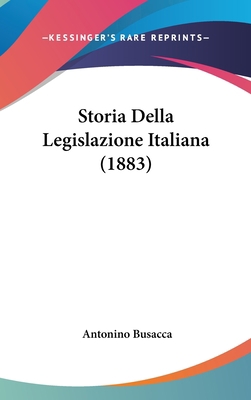 —KESSINGER'S RARE REPRINTS—

Storia Della Legislazione Italiana (1883)

Antonino Busacca